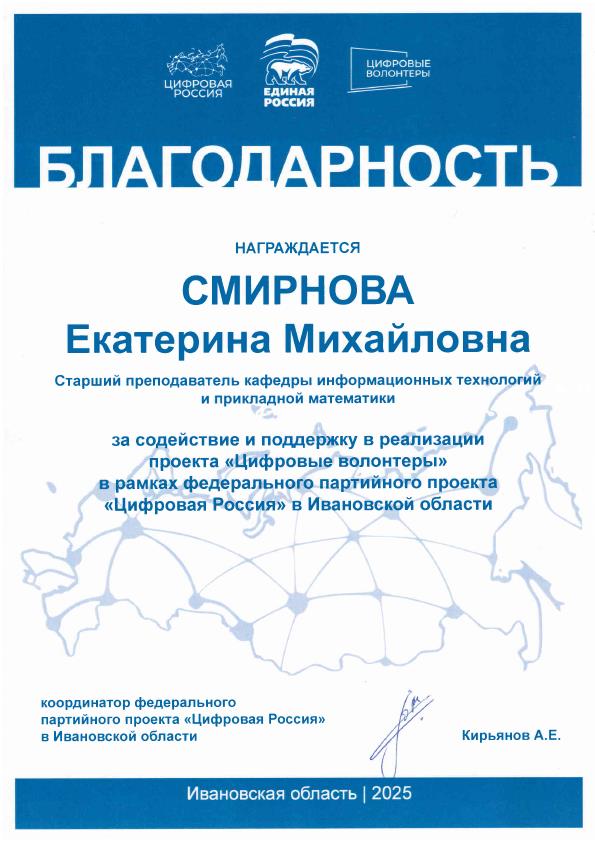 ЦИФРОВАЯ РОССИЯ

ЕДИНАЯ РОССИЯ

ЦИФРОВЫЕ ВОЛОНТЕРЫ

БЛАГОДАРНОСТЬ

НАГРАЖДАЕТСЯ

СМИРНОВА
Екатерина Михайловна

Старший преподаватель кафедры информационных технологий и прикладной математики

за содействие и поддержку в реализации проекта «Цифровые волонтеры» в рамках федерального партийного проекта «Цифровая Россия» в Ивановской области

координатор федерального партийного проекта «Цифровая Россия» в Ивановской области

Кирьянов А.Е.

Ивановская область | 2025